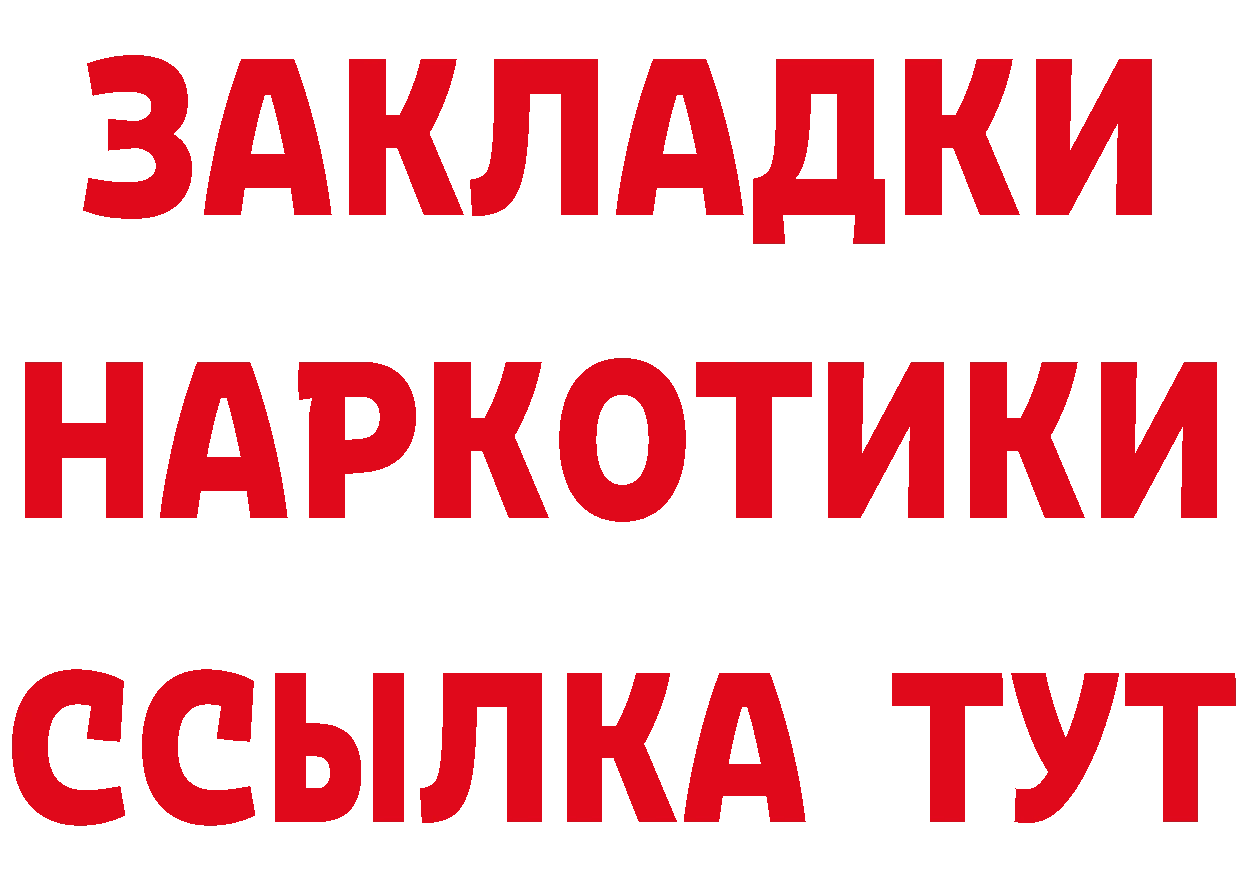 ЗАКЛАДКИ
НАРКОТИКИ
ССЫЛКА ТУТ